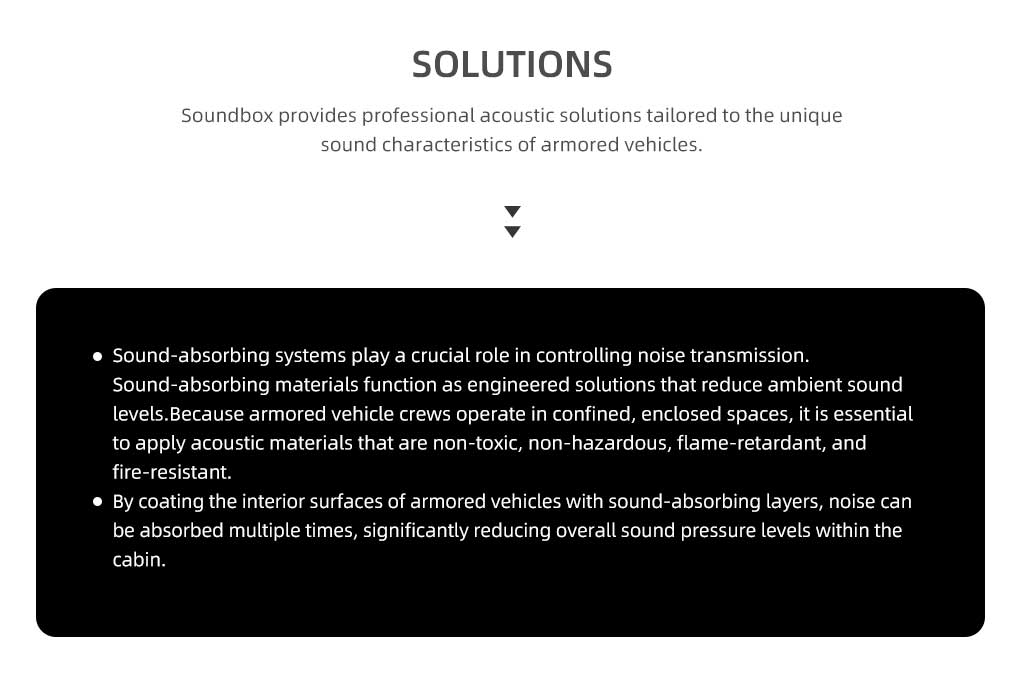 SOLUTIONS

Soundbox provides professional acoustic solutions tailored to the unique sound characteristics of armored vehicles.

• Sound-absorbing systems play a crucial role in controlling noise transmission. Sound-absorbing materials function as engineered solutions that reduce ambient sound levels.Because armored vehicle crews operate in confined, enclosed spaces, it is essential to apply acoustic materials that are non-toxic, non-hazardous, flame-retardant, and fire-resistant.
• By coating the interior surfaces of armored vehicles with sound-absorbing layers, noise can be absorbed multiple times, significantly reducing overall sound pressure levels within the cabin.